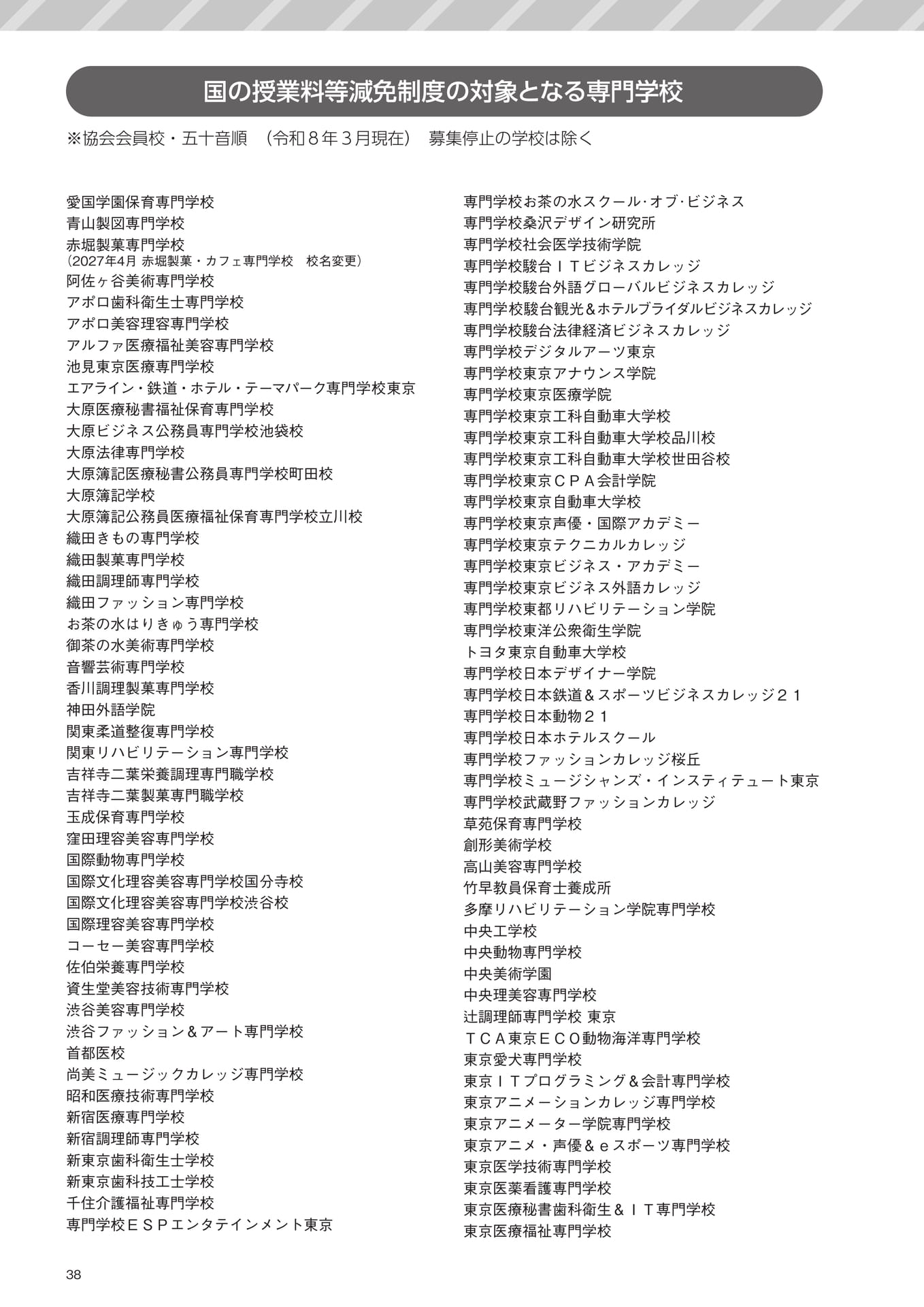 国の授業料等減免制度の対象となる専門学校

※協会会員校・五十音順　（令和８年３月現在）　募集停止の学校は除く

愛国学園保育専門学校
青山製図専門学校
赤堀製菓専門学校
（2027年4月 赤堀製菓・カフェ専門学校　校名変更）
阿佐ヶ谷美術専門学校
アポロ歯科衛生士専門学校
アポロ美容理容専門学校
アルファ医療福祉美容専門学校
池見東京医療専門学校
エアライン・鉄道・ホテル・テーマパーク専門学校東京
大原医療秘書福祉保育専門学校
大原ビジネス公務員専門学校池袋校
大原法律専門学校
大原簿記医療秘書公務員専門学校町田校
大原簿記学校
大原簿記公務員医療福祉保育専門学校立川校
織田きもの専門学校
織田製菓専門学校
織田調理師専門学校
織田ファッション専門学校
お茶の水はりきゅう専門学校
御茶の水美術専門学校
音響芸術専門学校
香川調理製菓専門学校
神田外語学院
関東柔道整復専門学校
関東リハビリテーション専門学校
吉祥寺二葉栄養調理専門職学校
吉祥寺二葉製菓専門職学校
玉成保育専門学校
窪田理容美容専門学校
国際動物専門学校
国際文化理容美容専門学校国分寺校
国際文化理容美容専門学校渋谷校
国際理容美容専門学校
コーセー美容専門学校
佐伯栄養専門学校
資生堂美容技術専門学校
渋谷美容専門学校
渋谷ファッション＆アート専門学校
首都医校
尚美ミュージックカレッジ専門学校
昭和医療技術専門学校
新宿医療専門学校
新宿調理師専門学校
新東京歯科衛生士学校
新東京歯科技工士学校
千住介護福祉専門学校
専門学校ＥＳＰエンタテインメント東京

専門学校お茶の水スクール･オブ･ビジネス
専門学校桑沢デザイン研究所
専門学校社会医学技術学院
専門学校駿台ＩＴビジネスカレッジ
専門学校駿台外語グローバルビジネスカレッジ
専門学校駿台観光＆ホテルブライダルビジネスカレッジ
専門学校駿台法律経済ビジネスカレッジ
専門学校デジタルアーツ東京
専門学校東京アナウンス学院
専門学校東京医療学院
専門学校東京工科自動車大学校
専門学校東京工科自動車大学校品川校
専門学校東京工科自動車大学校世田谷校
専門学校東京ＣＰＡ会計学院
専門学校東京自動車大学校
専門学校東京声優・国際アカデミー
専門学校東京テクニカルカレッジ
専門学校東京ビジネス・アカデミー
専門学校東京ビジネス外語カレッジ
専門学校東都リハビリテーション学院
専門学校東洋公衆衛生学院
トヨタ東京自動車大学校
専門学校日本デザイナー学院
専門学校日本鉄道＆スポーツビジネスカレッジ２１
専門学校日本動物２１
専門学校日本ホテルスクール
専門学校ファッションカレッジ桜丘
専門学校ミュージシャンズ・インスティテュート東京
専門学校武蔵野ファッションカレッジ
草苑保育専門学校
創形美術学校
高山美容専門学校
竹早教員保育士養成所
多摩リハビリテーション学院専門学校
中央工学校
中央動物専門学校
中央美術学園
中央理美容専門学校
辻調理師専門学校 東京
ＴＣＡ東京ＥＣＯ動物海洋専門学校
東京愛犬専門学校
東京ＩＴプログラミング＆会計専門学校
東京アニメーションカレッジ専門学校
東京アニメーター学院専門学校
東京アニメ・声優＆ｅスポーツ専門学校
東京医学技術専門学校
東京医薬看護専門学校
東京医療秘書歯科衛生＆ＩＴ専門学校
東京医療福祉専門学校

38